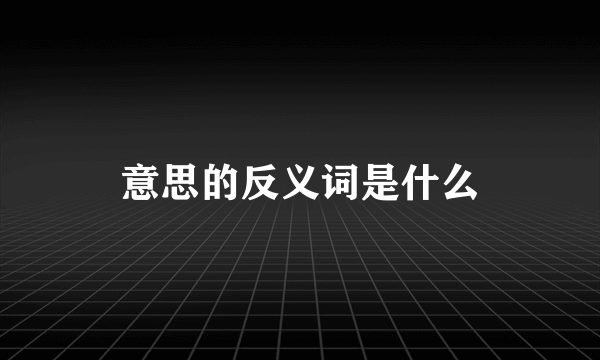 意思的反义词是什么